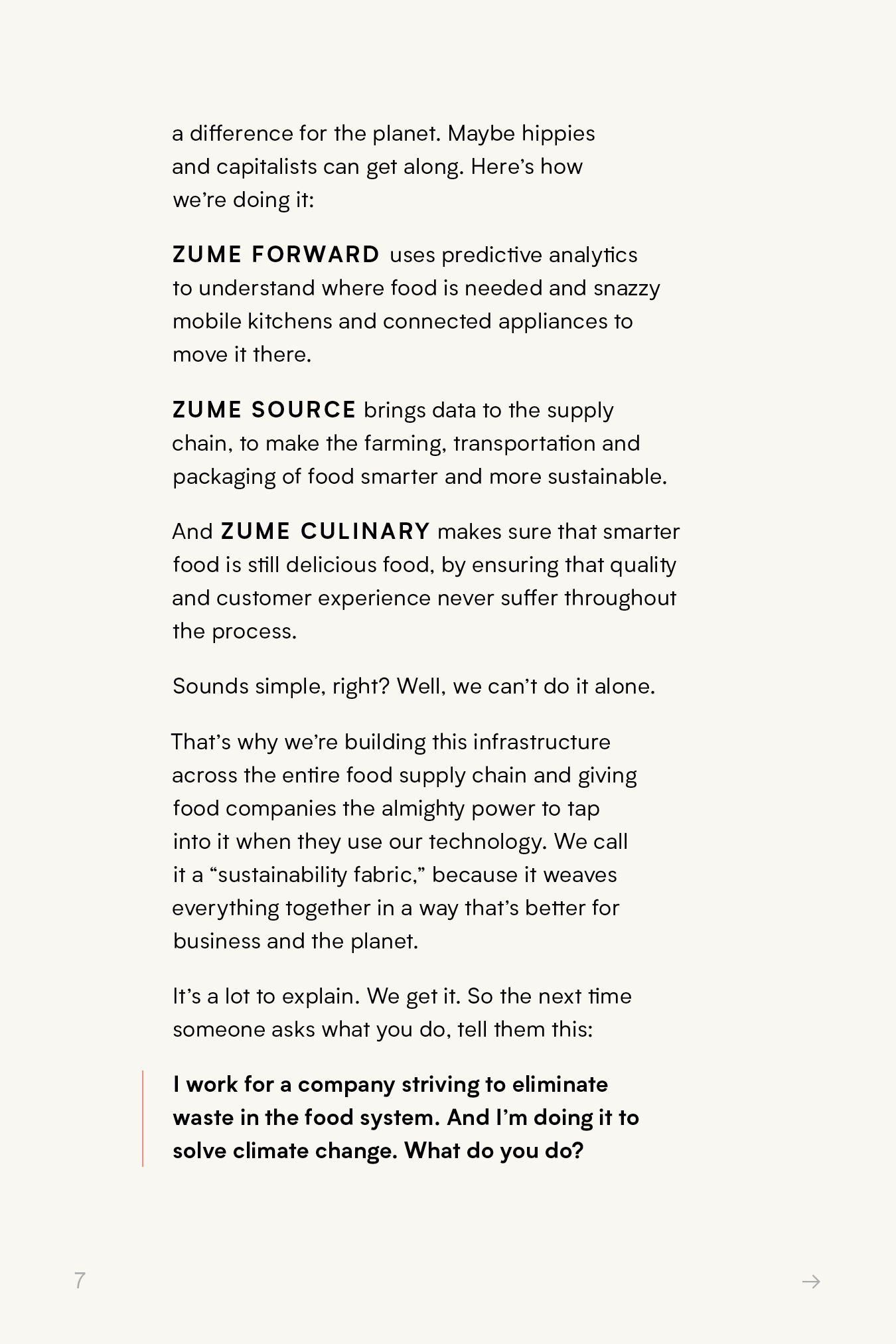 a difference for the planet. Maybe hippies and capitalists can get along. Here's how we're doing it:

ZUME FORWARD uses predictive analytics to understand where food is needed and snazzy mobile kitchens and connected appliances to move it there.

ZUME SOURCE brings data to the supply chain, to make the farming, transportation and packaging of food smarter and more sustainable.

And ZUME CULINARY makes sure that smarter food is still delicious food, by ensuring that quality and customer experience never suffer throughout the process.

Sounds simple, right? Well, we can't do it alone.

That's why we're building this infrastructure across the entire food supply chain and giving food companies the almighty power to tap into it when they use our technology. We call it a "sustainability fabric," because it weaves everything together in a way that's better for business and the planet.

It's a lot to explain. We get it. So the next time someone asks what you do, tell them this:

I work for a company striving to eliminate waste in the food system. And I'm doing it to solve climate change. What do you do?

7

→